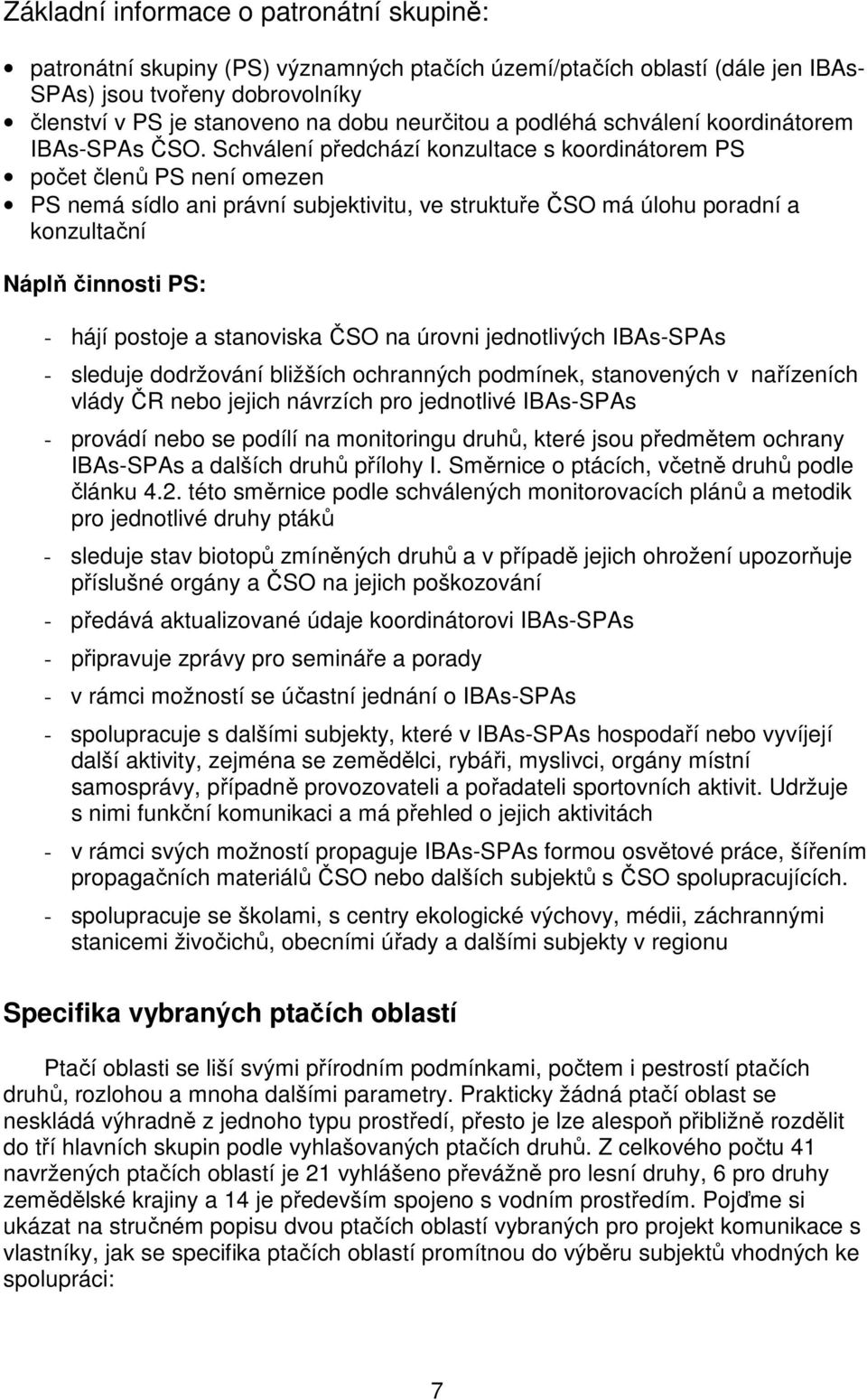 Základní informace o patronátní skupině:

• patronátní skupiny (PS) významných ptačích území/ptačích oblastí (dále jen IBAs-SPAs) jsou tvořeny dobrovolníky
• členství v PS je stanoveno na dobu neurčitou a podléhá schválení koordinátorem IBAs-SPAs ČSO. Schválení předchází konzultace s koordinátorem PS
• počet členů PS není omezen
• PS nemá sídlo ani právní subjektivitu, ve struktuře ČSO má úlohu poradní a konzultační

Náplň činnosti PS:

- hájí postoje a stanoviska ČSO na úrovni jednotlivých IBAs-SPAs
- sleduje dodržování bližších ochranných podmínek, stanovených v nařízeních vlády ČR nebo jejich návrzích pro jednotlivé IBAs-SPAs
- provádí nebo se podílí na monitoringu druhů, které jsou předmětem ochrany IBAs-SPAs a dalších druhů přílohy I. Směrnice o ptácích, včetně druhů podle článku 4.2. této směrnice podle schválených monitorovacích plánů a metodik pro jednotlivé druhy ptáků
- sleduje stav biotopů zmíněných druhů a v případě jejich ohrožení upozorňuje příslušné orgány a ČSO na jejich poškozování
- předává aktualizované údaje koordinátorovi IBAs-SPAs
- připravuje zprávy pro semináře a porady
- v rámci možností se účastní jednání o IBAs-SPAs
- spolupracuje s dalšími subjekty, které v IBAs-SPAs hospodaří nebo vyvíjejí další aktivity, zejména se zemědělci, rybáři, myslivci, orgány místní samosprávy, případně provozovateli a pořadateli sportovních aktivit. Udržuje s nimi funkční komunikaci a má přehled o jejich aktivitách
- v rámci svých možností propaguje IBAs-SPAs formou osvětové práce, šířením propagačních materiálů ČSO nebo dalších subjektů s ČSO spolupracujících.
- spolupracuje se školami, s centry ekologické výchovy, médii, záchrannými stanicemi živočichů, obecními úřady a dalšími subjekty v regionu

Specifika vybraných ptačích oblastí

Ptačí oblasti se liší svými přírodním podmínkami, počtem i pestrostí ptačích druhů, rozlohou a mnoha dalšími parametry. Prakticky žádná ptačí oblast se neskládá výhradně z jednoho typu prostředí, přesto je lze alespoň přibližně rozdělit do tří hlavních skupin podle vyhlašovaných ptačích druhů. Z celkového počtu 41 navržených ptačích oblastí je 21 vyhlášeno převážně pro lesní druhy, 6 pro druhy zemědělské krajiny a 14 je především spojeno s vodním prostředím. Pojďme si ukázat na stručném popisu dvou ptačích oblastí vybraných pro projekt komunikace s vlastníky, jak se specifika ptačích oblastí promítnou do výběru subjektů vhodných ke spolupráci:

7